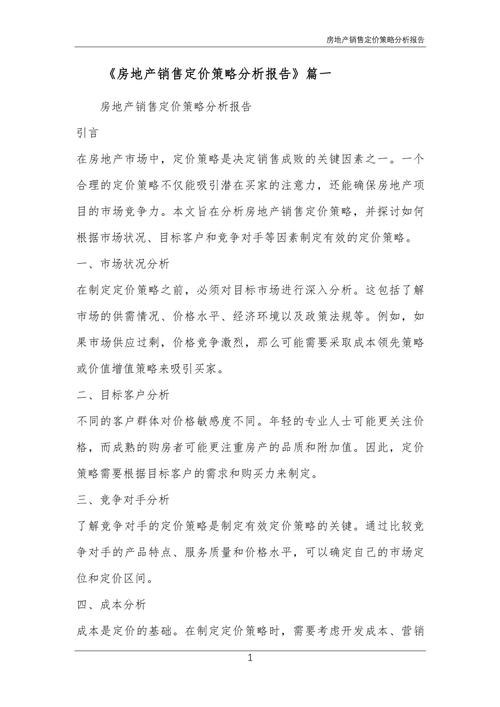 房地产销售定价策略分析报告

《房地产销售定价策略分析报告》篇一

房地产销售定价策略分析报告

引言

在房地产市场中，定价策略是决定销售成败的关键因素之一。一个合理的定价策略不仅能吸引潜在买家的注意力，还能确保房地产项目的市场竞争力。本文旨在分析房地产销售定价策略，并探讨如何根据市场状况、目标客户和竞争对手等因素制定有效的定价策略。

一、市场状况分析

在制定定价策略之前，必须对目标市场进行深入分析。这包括了解市场的供需情况、价格水平、经济环境以及政策法规等。例如，如果市场供应过剩，价格竞争激烈，那么可能需要采取成本领先策略或价值增值策略来吸引买家。

二、目标客户分析

不同的客户群体对价格敏感度不同。年轻的专业人士可能更关注价格，而成熟的购房者可能更注重房产的品质和附加值。因此，定价策略需要根据目标客户的需求和购买力来制定。

三、竞争对手分析

了解竞争对手的定价策略是制定有效定价策略的关键。通过比较竞争对手的产品特点、服务质量和价格水平，可以确定自己的市场定位和定价区间。

四、成本分析

成本是定价的基础。在制定定价策略时，需要考虑开发成本、营销

1